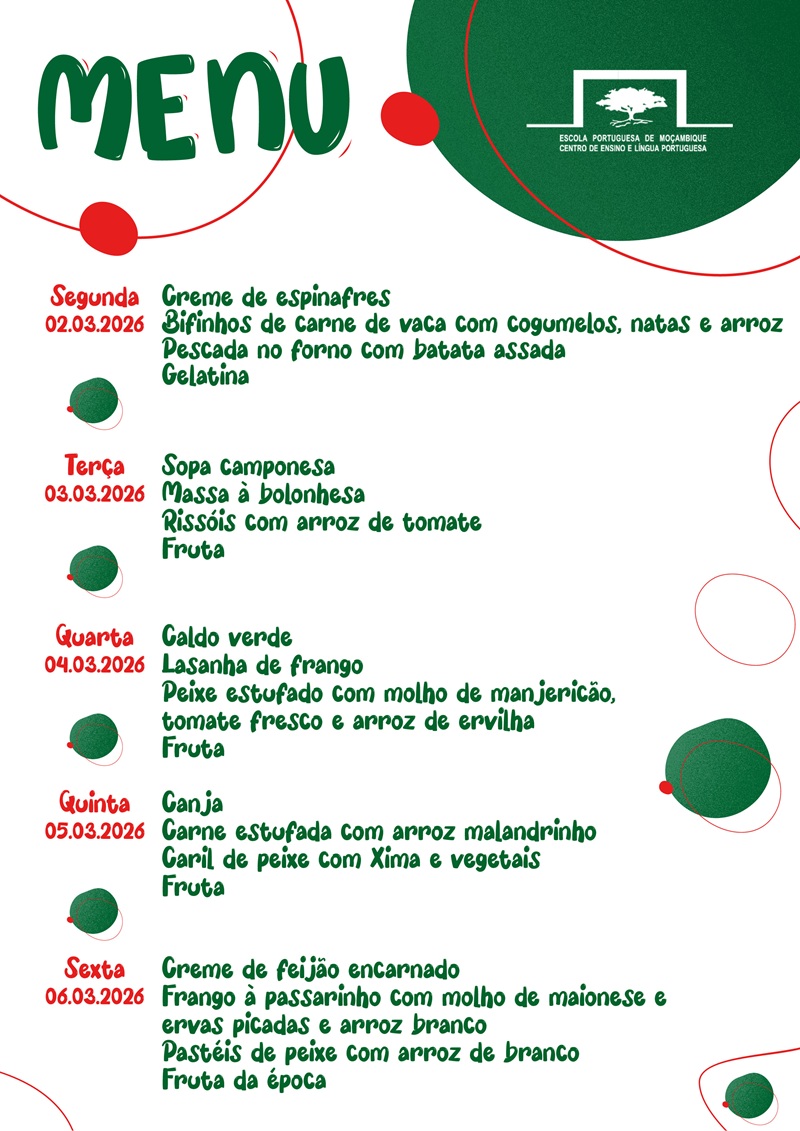 MENU

ESCOLA PORTUGUESA DE MOÇAMBIQUE
CENTRO DE ENSINO E LÍNGUA PORTUGUESA

Segunda
02.03.2026
Creme de espinafres
Bifinhos de carne de vaca com cogumelos, natas e arroz
Pescada no forno com batata assada
Gelatina

Terça
03.03.2026
Sopa camponesa
Massa à bolonhesa
Rissóis com arroz de tomate
Fruta

Quarta
04.03.2026
Caldo verde
Lasanha de frango
Peixe estufado com molho de manjericão, tomate fresco e arroz de ervilha
Fruta

Quinta
05.03.2026
Canja
Carne estufada com arroz malandrinho
Caril de peixe com Xima e vegetais
Fruta

Sexta
06.03.2026
Creme de feijão encarnado
Frango à passarinho com molho de maionese e ervas picadas e arroz branco
Pastéis de peixe com arroz de branco
Fruta da época